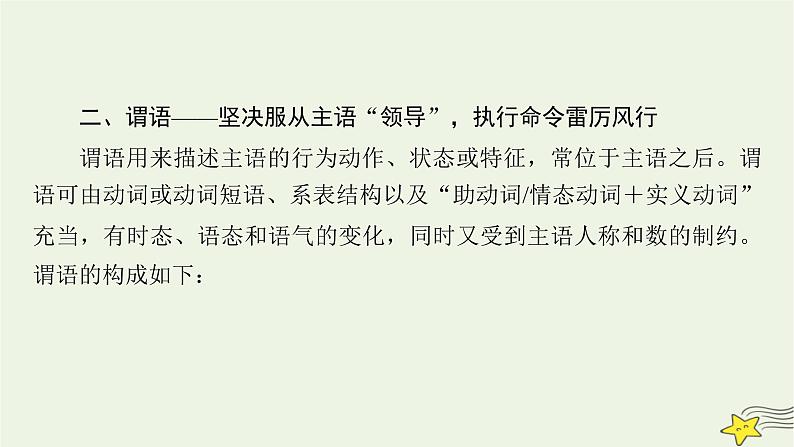 二、谓语——坚决服从主语“领导”，执行命令雷厉风行

谓语用来描述主语的行为动作、状态或特征，常位于主语之后。谓语可由动词或动词短语、系表结构以及“助动词/情态动词＋实义动词”充当，有时态、语态和语气的变化，同时又受到主语人称和数的制约。谓语的构成如下：